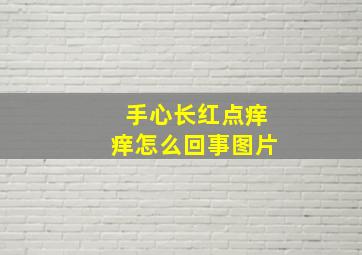 手心长红点痒痒怎么回事图片